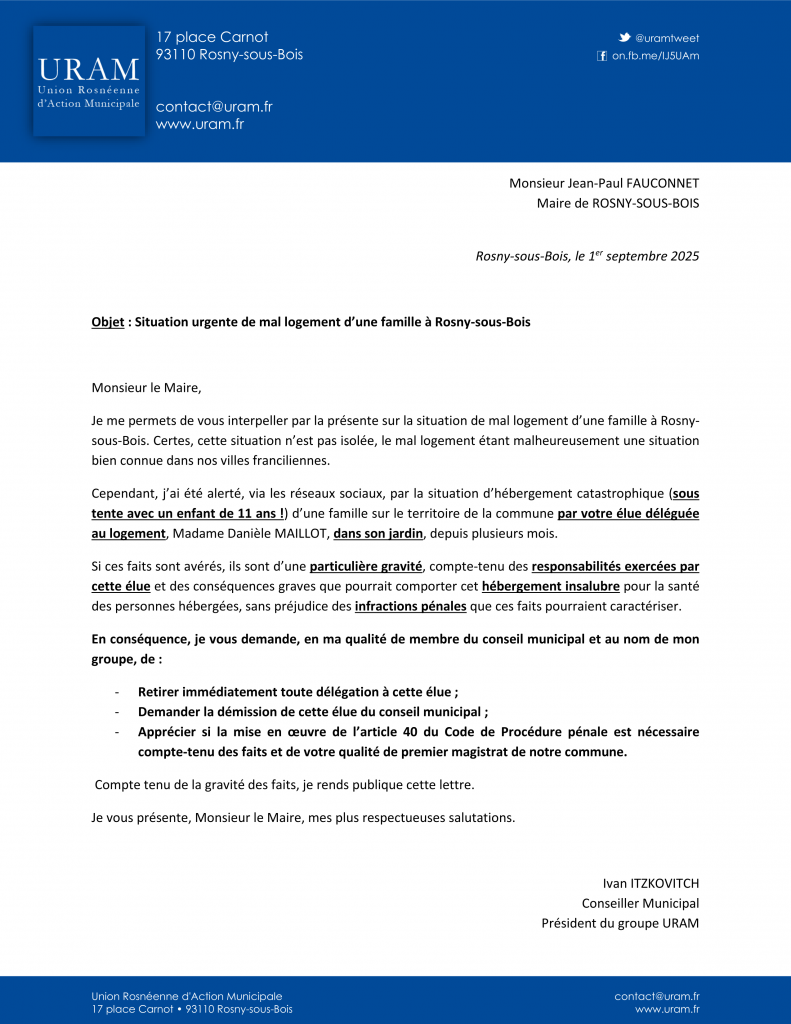 URAM
Union Rosnéenne d'Action Municipale

17 place Carnot
93110 Rosny-sous-Bois

contact@uram.fr
www.uram.fr

@uramtweet
on.fb.me/IJ5UAm

Monsieur Jean-Paul FAUCONNET
Maire de ROSNY-SOUS-BOIS

Rosny-sous-Bois, le 1$^{er}$ septembre 2025

Objet : Situation urgente de mal logement d'une famille à Rosny-sous-Bois

Monsieur le Maire,

Je me permets de vous interpeller par la présente sur la situation de mal logement d'une famille à Rosny-sous-Bois. Certes, cette situation n'est pas isolée, le mal logement étant malheureusement une situation bien connue dans nos villes franciliennes.

Cependant, j'ai été alerté, via les réseaux sociaux, par la situation d'hébergement catastrophique (sous tente avec un enfant de 11 ans !) d'une famille sur le territoire de la commune par votre élue déléguée au logement, Madame Danièle MAILLOT, dans son jardin, depuis plusieurs mois.

Si ces faits sont avérés, ils sont d'une particulière gravité, compte-tenu des responsabilités exercées par cette élue et des conséquences graves que pourrait comporter cet hébergement insalubre pour la santé des personnes hébergées, sans préjudice des infractions pénales que ces faits pourraient caractériser.

En conséquence, je vous demande, en ma qualité de membre du conseil municipal et au nom de mon groupe, de :

- Retirer immédiatement toute délégation à cette élue ;
- Demander la démission de cette élue du conseil municipal ;
- Apprécier si la mise en œuvre de l'article 40 du Code de Procédure pénale est nécessaire compte-tenu des faits et de votre qualité de premier magistrat de notre commune.

Compte tenu de la gravité des faits, je rends publique cette lettre.

Je vous présente, Monsieur le Maire, mes plus respectueuses salutations.

Ivan ITZKOVITCH
Conseiller Municipal
Président du groupe URAM

Union Rosnéenne d'Action Municipale
17 place Carnot • 93110 Rosny-sous-Bois

contact@uram.fr
www.uram.fr